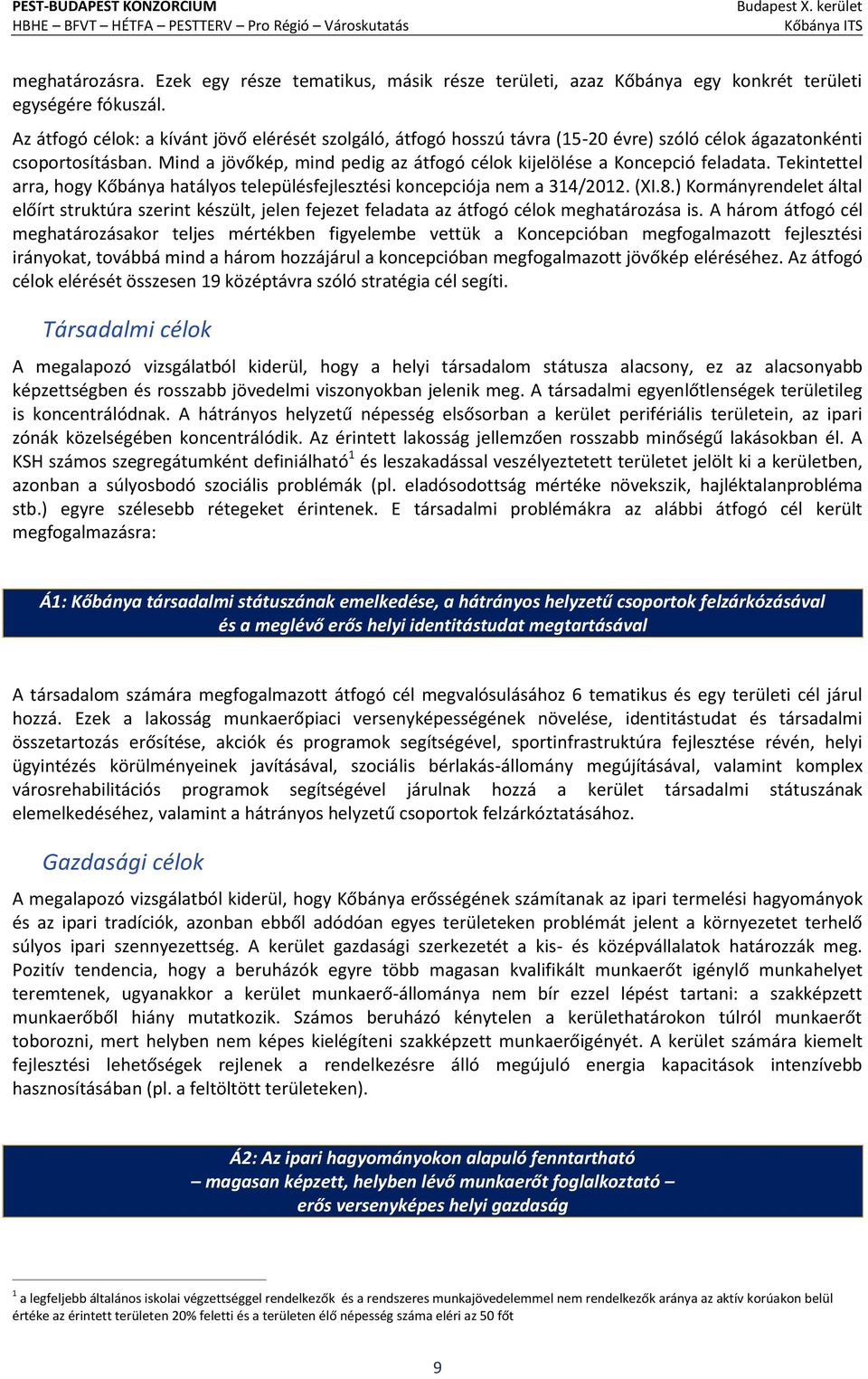 PEST-BUDAPEST KONZORCIUM
HBHE – BFVT – HÉTFA – PESTTERV – Pro Régió – Városkutatás

Budapest X. kerület
Kőbánya ITS

meghatározásra. Ezek egy része tematikus, másik része területi, azaz Kőbánya egy konkrét területi egységére fókuszál.

Az átfogó célok: a kívánt jövő elérését szolgáló, átfogó hosszú távra (15-20 évre) szóló célok ágazatonkénti csoportosításban. Mind a jövőkép, mind pedig az átfogó célok kijelölése a Koncepció feladata. Tekintettel arra, hogy Kőbánya hatályos településfejlesztési koncepciója nem a 314/2012. (XI.8.) Kormányrendelet által előírt struktúra szerint készült, jelen fejezet feladata az átfogó célok meghatározása is. A három átfogó cél meghatározásakor teljes mértékben figyelembe vettük a Koncepcióban megfogalmazott fejlesztési irányokat, továbbá mind a három hozzájárul a koncepcióban megfogalmazott jövőkép eléréséhez. Az átfogó célok elérését összesen 19 középtávra szóló stratégia cél segíti.

Társadalmi célok

A megalapozó vizsgálatból kiderül, hogy a helyi társadalom státusza alacsony, ez az alacsonyabb képzettségben és rosszabb jövedelmi viszonyokban jelenik meg. A társadalmi egyenlőtlenségek területileg is koncentrálódnak. A hátrányos helyzetű népesség elsősorban a kerület perifériális területein, az ipari zónák közelségében koncentrálódik. Az érintett lakosság jellemzően rosszabb minőségű lakásokban él. A KSH számos szegregátumként definiálható$^1$ és leszakadással veszélyeztetett területet jelölt ki a kerületben, azonban a súlyosbodó szociális problémák (pl. eladósodottság mértéke növekszik, hajléktalanprobléma stb.) egyre szélesebb rétegeket érintenek. E társadalmi problémákra az alábbi átfogó cél került megfogalmazásra:

Á1: Kőbánya társadalmi státuszának emelkedése, a hátrányos helyzetű csoportok felzárkózásával és a meglévő erős helyi identitástudat megtartásával

A társadalom számára megfogalmazott átfogó cél megvalósulásához 6 tematikus és egy területi cél járul hozzá. Ezek a lakosság munkaerőpiaci versenyképességének növelése, identitástudat és társadalmi összetartozás erősítése, akciók és programok segítségével, sportinfrastruktúra fejlesztése révén, helyi ügyintézés körülményeinek javításával, szociális bérlakás-állomány megújításával, valamint komplex városrehabilitációs programok segítségével járulnak hozzá a kerület társadalmi státuszának elemelkedéséhez, valamint a hátrányos helyzetű csoportok felzárkóztatásához.

Gazdasági célok

A megalapozó vizsgálatból kiderül, hogy Kőbánya erősségének számítanak az ipari termelési hagyományok és az ipari tradíciók, azonban ebből adódóan egyes területeken problémát jelent a környezetet terhelő súlyos ipari szennyezettség. A kerület gazdasági szerkezetét a kis- és középvállalatok határozzák meg. Pozitív tendencia, hogy a beruházók egyre több magasan kvalifikált munkaerőt igénylő munkahelyet teremtenek, ugyanakkor a kerület munkaerő-állománya nem bír ezzel lépést tartani: a szakképzett munkaerőből hiány mutatkozik. Számos beruházó kénytelen a kerülethatárokon túlról munkaerőt toborozni, mert helyben nem képes kielégíteni szakképzett munkaerőigényét. A kerület számára kiemelt fejlesztési lehetőségek rejlenek a rendelkezésre álló megújuló energia kapacitások intenzívebb hasznosításában (pl. a feltöltött területeken).

Á2: Az ipari hagyományokon alapuló fenntartható
– magasan képzett, helyben lévő munkaerőt foglalkoztató –
erős versenyképes helyi gazdaság

$^1$ a legfeljebb általános iskolai végzettséggel rendelkezők és a rendszeres munkajövedelemmel nem rendelkezők aránya az aktív korúakon belül értéke az érintett területen 20% feletti és a területen élő népesség száma eléri az 50 főt

9